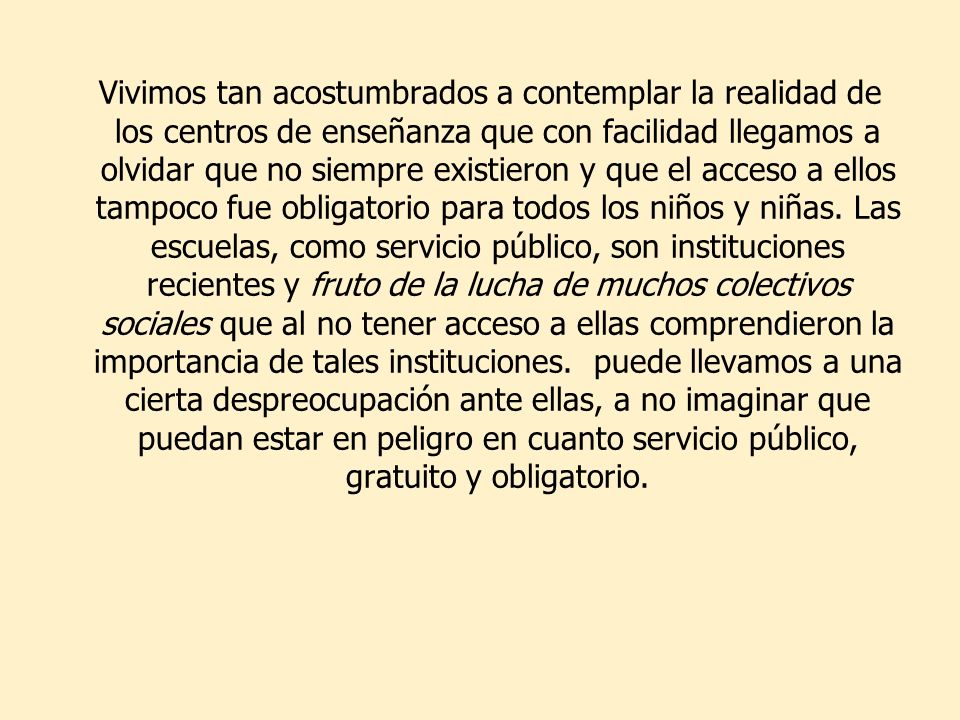 Vivimos tan acostumbrados a contemplar la realidad de los centros de enseñanza que con facilidad llegamos a olvidar que no siempre existieron y que el acceso a ellos tampoco fue obligatorio para todos los niños y niñas. Las escuelas, como servicio público, son instituciones recientes y fruto de la lucha de muchos colectivos sociales que al no tener acceso a ellas comprendieron la importancia de tales instituciones.  puede llevamos a una cierta despreocupación ante ellas, a no imaginar que puedan estar en peligro en cuanto servicio público, gratuito y obligatorio.